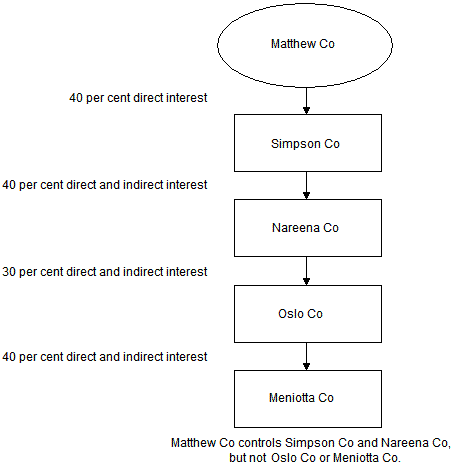 Matthew Co

40 per cent direct interest

Simpson Co

40 per cent direct and indirect interest

Nareena Co

30 per cent direct and indirect interest

Oslo Co

40 per cent direct and indirect interest

Meniotta Co

Matthew Co controls Simpson Co and Nareena Co, but not Oslo Co or Meniotta Co.